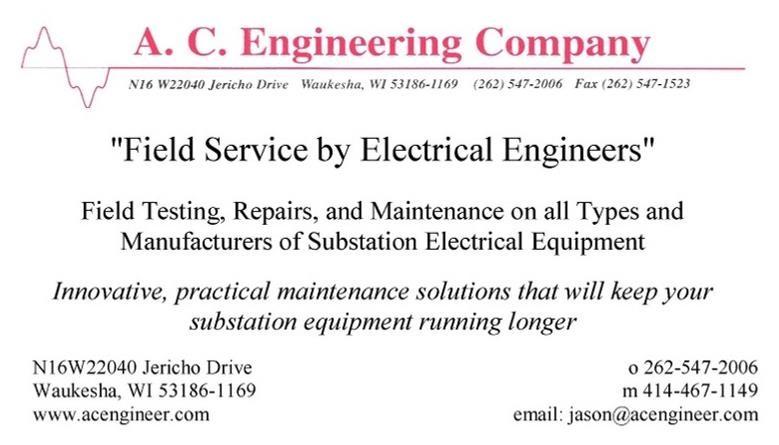 A. C. Engineering Company

N16 W22040 Jericho Drive Waukesha, WI 53186-1169 (262) 547-2006 Fax (262) 547-1523

"Field Service by Electrical Engineers"

Field Testing, Repairs, and Maintenance on all Types and Manufacturers of Substation Electrical Equipment

Innovative, practical maintenance solutions that will keep your substation equipment running longer

N16W22040 Jericho Drive
Waukesha, WI 53186-1169
www.acengineer.com

o 262-547-2006
m 414-467-1149
email: jason@acengineer.com